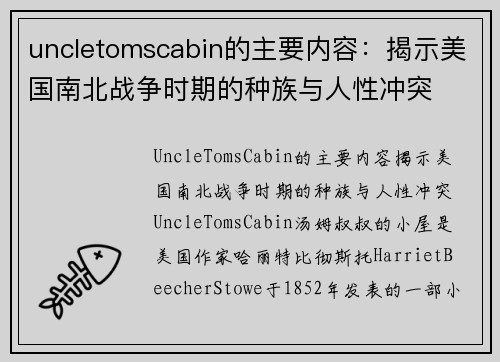 uncletomscabin的主要内容：揭示美国南北战争时期的种族与人性冲突

UncleTomsCabin的主要内容揭示美国南北战争时期的种族与人性冲突UncleTomsCabin汤姆叔叔的小屋是美国作家哈丽特比彻斯托HarrietBeecherStowe于1852年发表的一部小